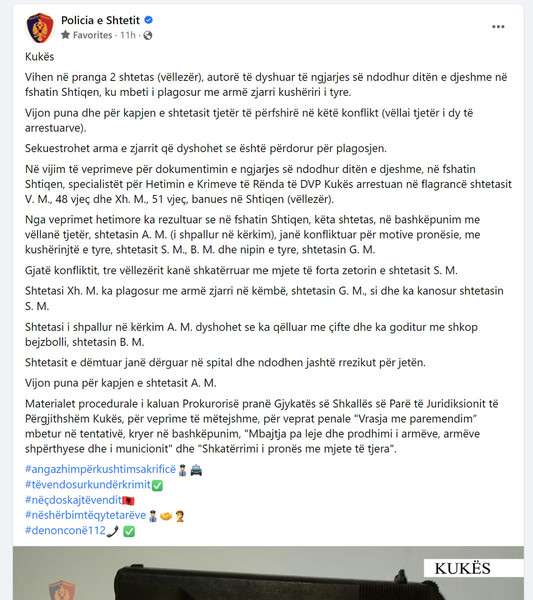 Policia e Shtetit
Favorites · 11h ·

Kukës

Vihen në pranga 2 shtetas (vëllezër), autorë të dyshuar të ngjarjes së ndodhur ditën e djeshme në fshatin Shtiqen, ku mbeti i plagosur me armë zjarri kushëriri i tyre.

Vijon puna dhe për kapjen e shtetasit tjetër të përfshirë në këtë konflikt (vëllai tjetër i dy të arrestuarve).

Sekuestrohet arma e zjarrit që dyshohet se është përdorur për plagosjen.

Në vijim të veprimeve për dokumentimin e ngjarjes së ndodhur ditën e djeshme, në fshatin Shtiqen, specialistët për Hetimin e Krimeve të Rënda të DVP Kukës arrestuan në flagrancë shtetasit V. M., 48 vjeç dhe Xh. M., 51 vjeç, banues në Shtiqen (vëllezër).

Nga veprimet hetimore ka rezultuar se në fshatin Shtiqen, këta shtetas, në bashkëpunim me vëllanë tjetër, shtetasin A. M. (i shpallur në kërkim), janë konfliktuar për motive pronësie, me kushërinjtë e tyre, shtetasit S. M., B. M. dhe nipin e tyre, shtetasin G. M.

Gjatë konfliktit, tre vëllezërit kanë shkatërruar me mjete të forta zetorin e shtetasit S. M.

Shtetasi Xh. M. ka plagosur me armë zjarri në këmbë, shtetasin G. M., si dhe ka kanosur shtetasin S. M.

Shtetasi i shpallur në kërkim A. M. dyshohet se ka qëlluar me çifte dhe ka goditur me shkop bejzbolli, shtetasin B. M.

Shtetasit e dëmtuar janë dërguar në spital dhe ndodhen jashtë rrezikut për jetën.

Vijon puna për kapjen e shtetasit A. M.

Materialet procedurale i kaluan Prokurorisë pranë Gjykatës së Shkallës së Parë të Juridiksionit të Përgjithshëm Kukës, për veprime të mëtejshme, për veprat penale "Vrasja me paramendim" mbetur në tentativë, kryer në bashkëpunim, "Mbajtja pa leje dhe prodhimi i armëve, armëve shpërthyese dhe i municionit" dhe "Shkatërrimi i pronës me mjete të tjera".

#angazhimpërkushtimsakrificë
#tëvendosurkundërkrimit
#nëçdoskajtëvendit
#nëshërbimtëqytetarëve
#denonconë112

KUKËS